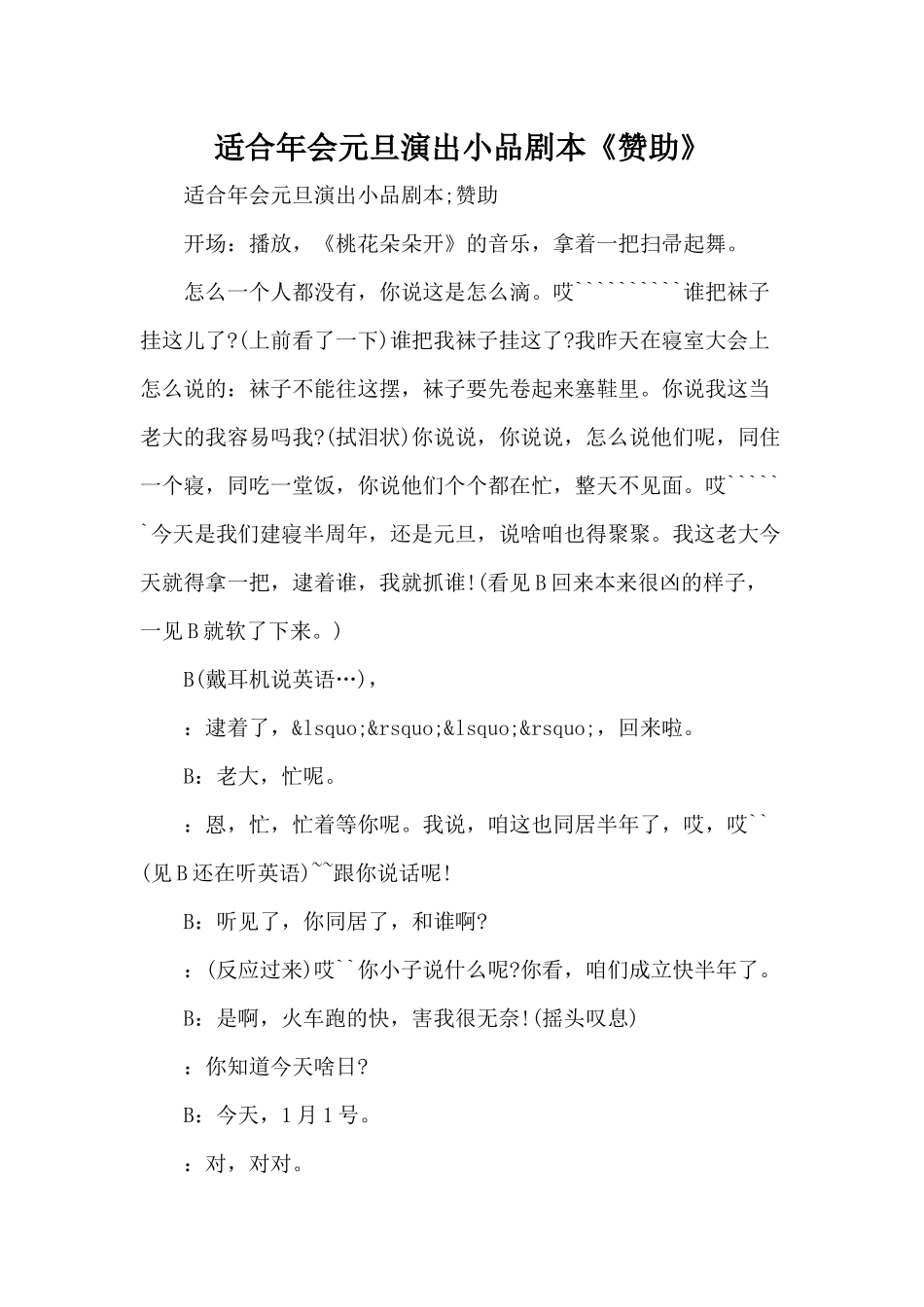 适合年会元旦演出小品剧本《赞助》

适合年会元旦演出小品剧本;赞助

开场：播放，《桃花朵朵开》的音乐，拿着一把扫帚起舞。

怎么一个人都没有，你说这是怎么滴。哎``````````谁把袜子挂这儿了?(上前看了一下)谁把我袜子挂这了?我昨天在寝室大会上怎么说的：袜子不能往这摆，袜子要先卷起来塞鞋里。你说我这当老大的我容易吗我?(拭泪状)你说说，你说说，怎么说他们呢，同住一个寝，同吃一堂饭，你说他们个个都在忙，整天不见面。哎``````今天是我们建寝半周年，还是元旦，说啥咱也得聚聚。我这老大今天就得拿一把，逮着谁，我就抓谁!(看见B回来本来很凶的样子，一见B就软了下来。)

B(戴耳机说英语…)，

：逮着了，&lsquo;&rsquo;&lsquo;&rsquo;，回来啦。

B：老大，忙呢。

：恩，忙，忙着等你呢。我说，咱这也同居半年了，哎，哎``(见B还在听英语)~~跟你说话呢!

B：听见了，你同居了，和谁啊?

：(反应过来)哎``你小子说什么呢?你看，咱们成立快半年了。

B：是啊，火车跑的快，害我很无奈!(摇头叹息)

：你知道今天啥日?

B：今天，1月1号。

：对，对对。